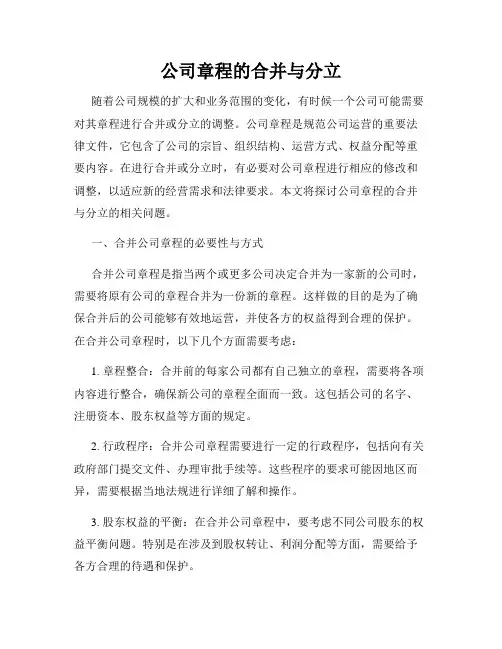 公司章程的合并与分立

随着公司规模的扩大和业务范围的变化，有时候一个公司可能需要对其章程进行合并或分立的调整。公司章程是规范公司运营的重要法律文件，它包含了公司的宗旨、组织结构、运营方式、权益分配等重要内容。在进行合并或分立时，有必要对公司章程进行相应的修改和调整，以适应新的经营需求和法律要求。本文将探讨公司章程的合并与分立的相关问题。

一、合并公司章程的必要性与方式

合并公司章程是指当两个或更多公司决定合并为一家新的公司时，需要将原有公司的章程合并为一份新的章程。这样做的目的是为了确保合并后的公司能够有效地运营，并使各方的权益得到合理的保护。在合并公司章程时，以下几个方面需要考虑：

1. 章程整合：合并前的每家公司都有自己独立的章程，需要将各项内容进行整合，确保新公司的章程全面而一致。这包括公司的名字、注册资本、股东权益等方面的规定。

2. 行政程序：合并公司章程需要进行一定的行政程序，包括向有关政府部门提交文件、办理审批手续等。这些程序的要求可能因地区而异，需要根据当地法规进行详细了解和操作。

3. 股东权益的平衡：在合并公司章程中，要考虑不同公司股东的权益平衡问题。特别是在涉及到股权转让、利润分配等方面，需要给予各方合理的待遇和保护。